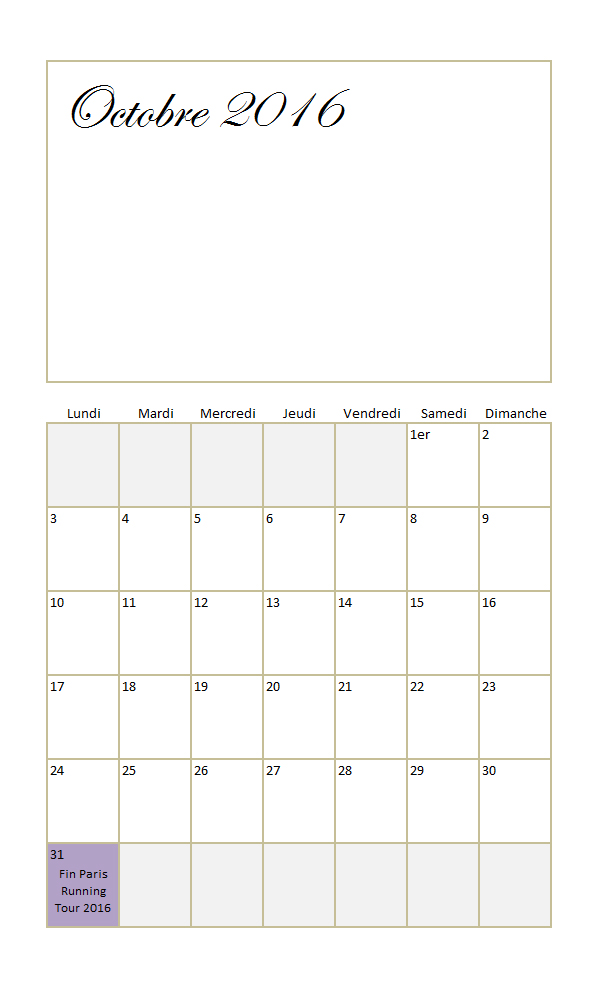 Octobre 2016

| Lundi | Mardi | Mercredi | Jeudi | Vendredi | Samedi | Dimanche |
|---|---|---|---|---|---|---|
| | | | | | 1er | 2 |
| 3 | 4 | 5 | 6 | 7 | 8 | 9 |
| 10 | 11 | 12 | 13 | 14 | 15 | 16 |
| 17 | 18 | 19 | 20 | 21 | 22 | 23 |
| 24 | 25 | 26 | 27 | 28 | 29 | 30 |
| 31 Fin Paris Running Tour 2016 | | | | | | |